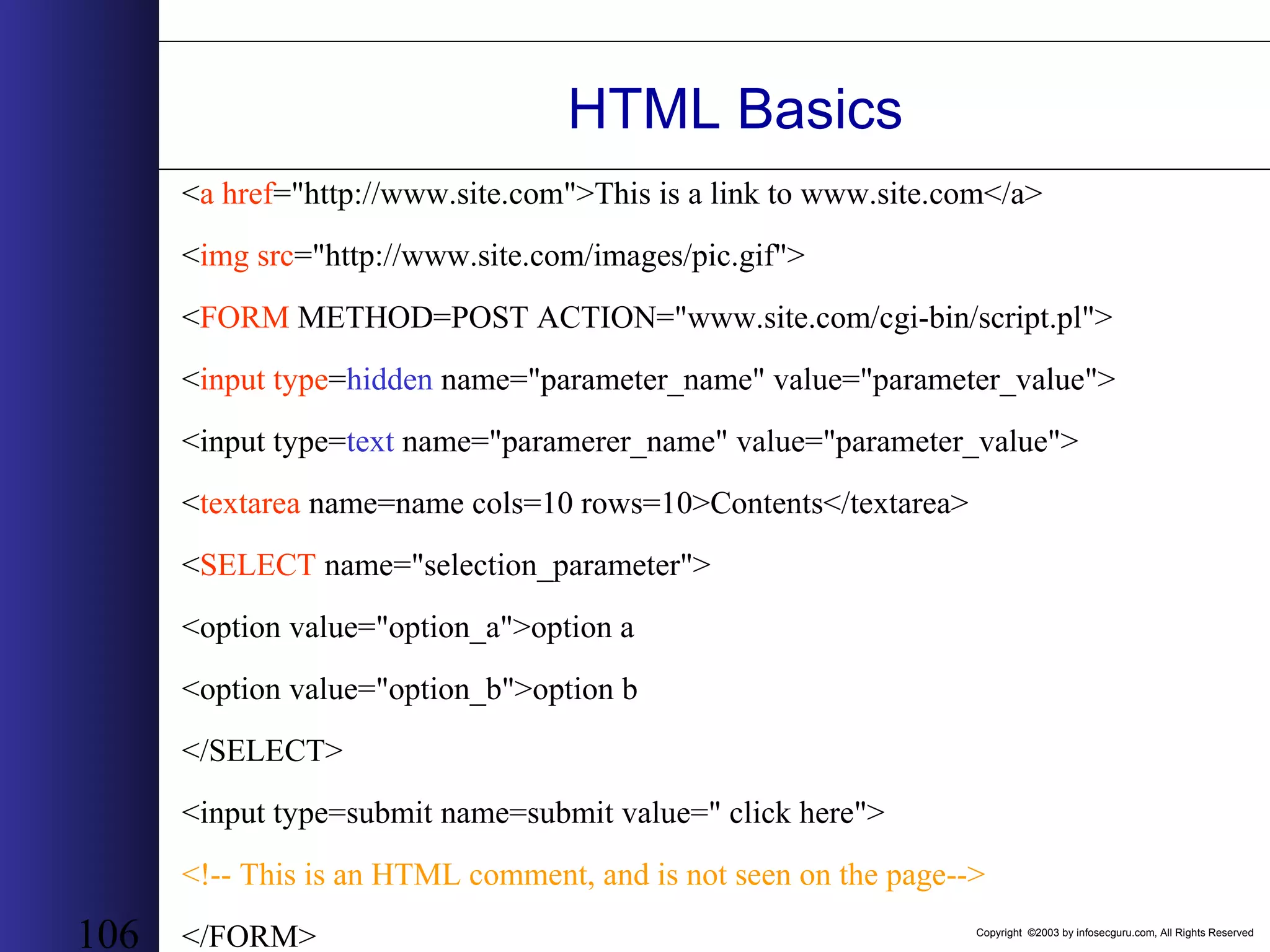 HTML Basics

<a href="http://www.site.com">This is a link to www.site.com</a>

<img src="http://www.site.com/images/pic.gif">

<FORM METHOD=POST ACTION="www.site.com/cgi-bin/script.pl">

<input type=hidden name="parameter_name" value="parameter_value">

<input type=text name="paramerer_name" value="parameter_value">

<textarea name=name cols=10 rows=10>Contents</textarea>

<SELECT name="selection_parameter">

<option value="option_a">option a

<option value="option_b">option b

</SELECT>

<input type=submit name=submit value=" click here">

<!-- This is an HTML comment, and is not seen on the page-->

</FORM>

106

Copyright ©2003 by infosecguru.com, All Rights Reserved